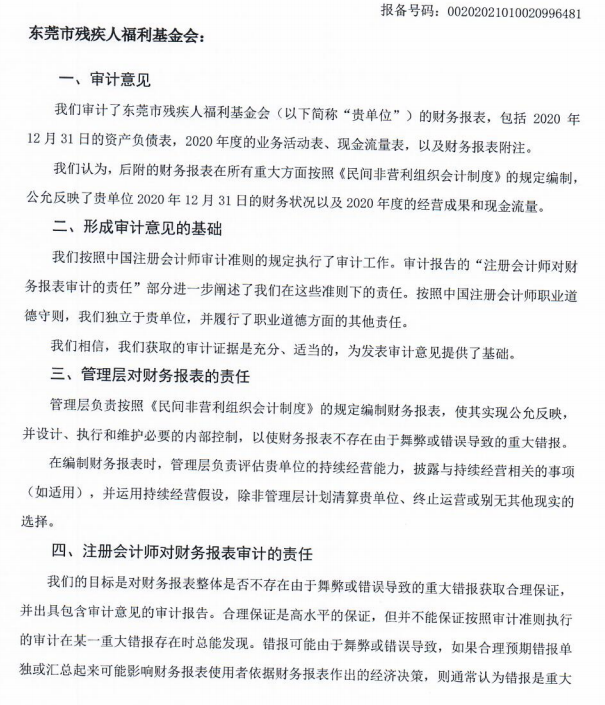 报备号码：00202021010020996481

东莞市残疾人福利基金会：

一、审计意见

我们审计了东莞市残疾人福利基金会（以下简称“贵单位”）的财务报表，包括 2020 年 12 月 31 日的资产负债表，2020 年度的业务活动表、现金流量表，以及财务报表附注。

我们认为，后附的财务报表在所有重大方面按照《民间非营利组织会计制度》的规定编制，公允反映了贵单位 2020 年 12 月 31 日的财务状况以及 2020 年度的经营成果和现金流量。

二、形成审计意见的基础

我们按照中国注册会计师审计准则的规定执行了审计工作。审计报告的“注册会计师对财务报表审计的责任”部分进一步阐述了我们在这些准则下的责任。按照中国注册会计师职业道德守则，我们独立于贵单位，并履行了职业道德方面的其他责任。

我们相信，我们获取的审计证据是充分、适当的，为发表审计意见提供了基础。

三、管理层对财务报表的责任

管理层负责按照《民间非营利组织会计制度》的规定编制财务报表，使其实现公允反映，并设计、执行和维护必要的内部控制，以使财务报表不存在由于舞弊或错误导致的重大错报。

在编制财务报表时，管理层负责评估贵单位的持续经营能力，披露与持续经营相关的事项（如适用），并运用持续经营假设，除非管理层计划清算贵单位、终止运营或别无其他现实的选择。

四、注册会计师对财务报表审计的责任

我们的目标是对财务报表整体是否不存在由于舞弊或错误导致的重大错报获取合理保证，并出具包含审计意见的审计报告。合理保证是高水平的保证，但并不能保证按照审计准则执行的审计在某一重大错报存在时总能发现。错报可能由于舞弊或错误导致，如果合理预期错报单独或汇总起来可能影响财务报表使用者依据财务报表作出的经济决策，则通常认为错报是重大